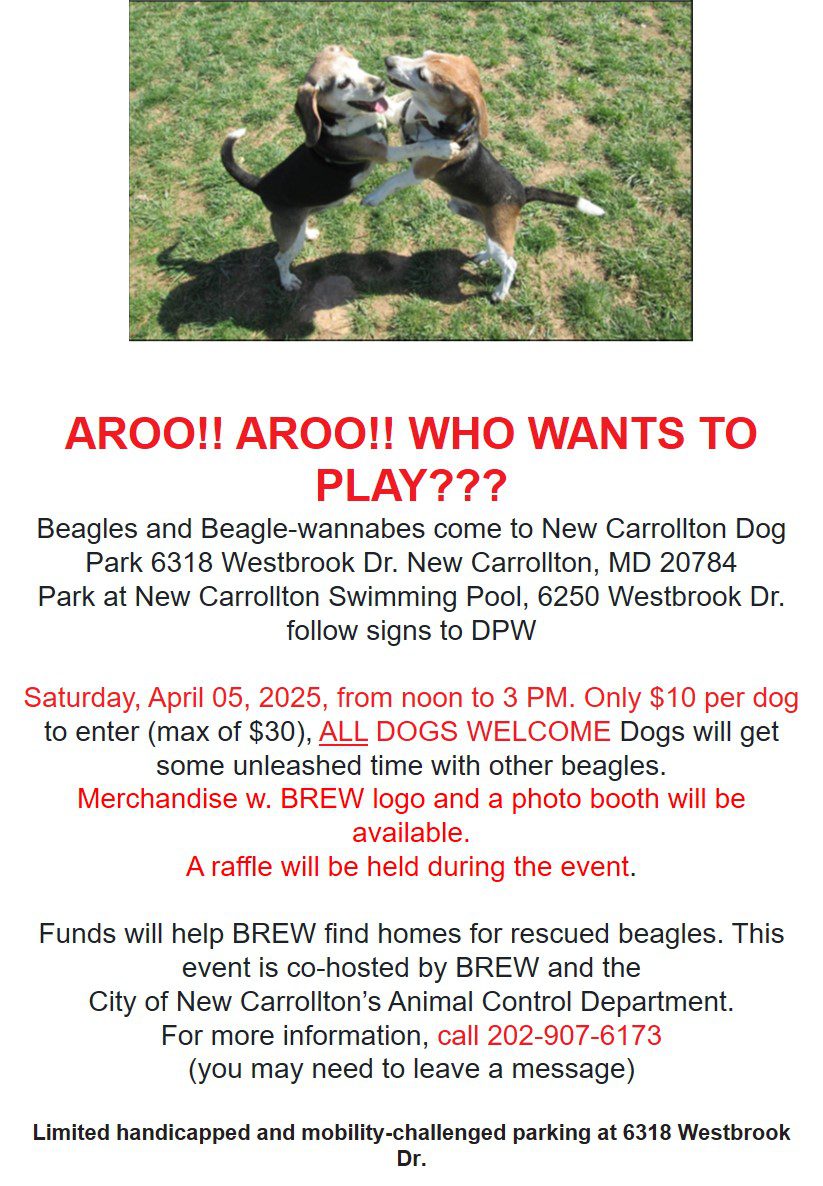 AROO!! AROO!! WHO WANTS TO PLAY???

Beagles and Beagle-wannabes come to New Carrollton Dog Park 6318 Westbrook Dr. New Carrollton, MD 20784
Park at New Carrollton Swimming Pool, 6250 Westbrook Dr. follow signs to DPW

Saturday, April 05, 2025, from noon to 3 PM. Only $10 per dog to enter (max of $30), ALL DOGS WELCOME Dogs will get some unleashed time with other beagles.
Merchandise w. BREW logo and a photo booth will be available.
A raffle will be held during the event.

Funds will help BREW find homes for rescued beagles. This event is co-hosted by BREW and the City of New Carrollton's Animal Control Department.
For more information, call 202-907-6173
(you may need to leave a message)

Limited handicapped and mobility-challenged parking at 6318 Westbrook Dr.